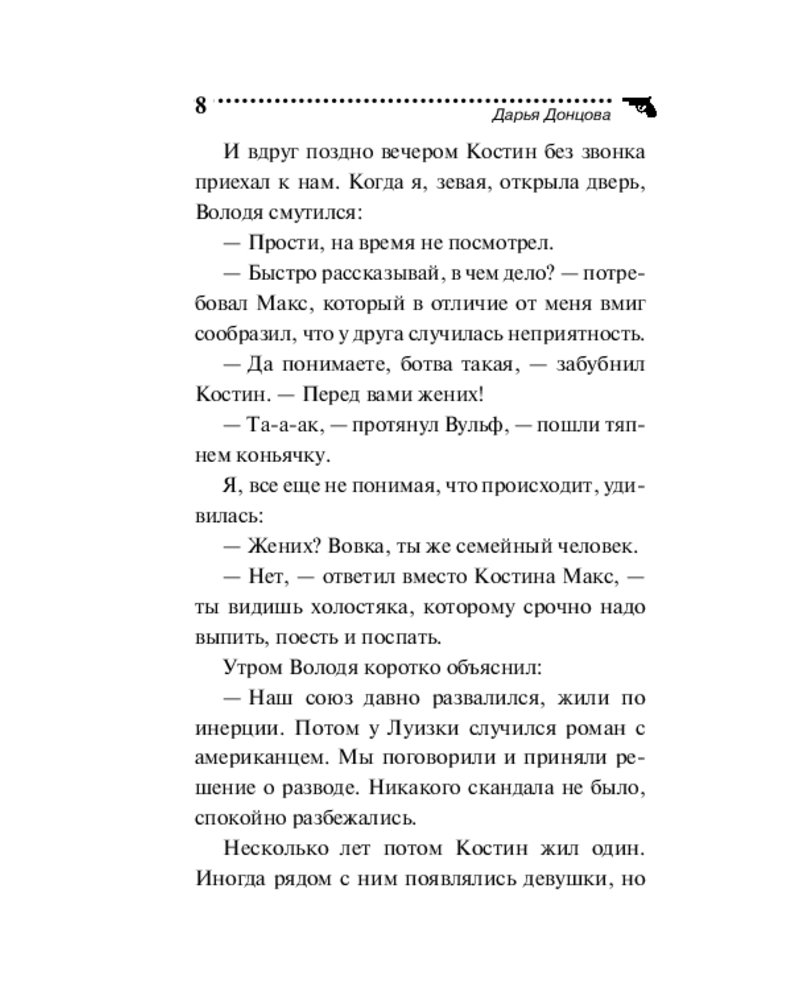 8
Дарья Донцова

И вдруг поздно вечером Костин без звонка приехал к нам. Когда я, зевая, открыла дверь, Володя смутился:

— Прости, на время не посмотрел.

— Быстро рассказывай, в чем дело? — потребовал Макс, который в отличие от меня вмиг сообразил, что у друга случилась неприятность.

— Да понимаете, ботва такая, — забубнил Костин. — Перед вами жених!

— Та-а-ак, — протянул Вульф, — пошли тяпнем коньячку.

Я, все еще не понимая, что происходит, удивилась:

— Жених? Вовка, ты же семейный человек.

— Нет, — ответил вместо Костина Макс, — ты видишь холостяка, которому срочно надо выпить, поесть и поспать.

Утром Володя коротко объяснил:

— Наш союз давно развалился, жили по инерции. Потом у Луизки случился роман с американцем. Мы поговорили и приняли решение о разводе. Никакого скандала не было, спокойно разбежались.

Несколько лет потом Костин жил один. Иногда рядом с ним появлялись девушки, но